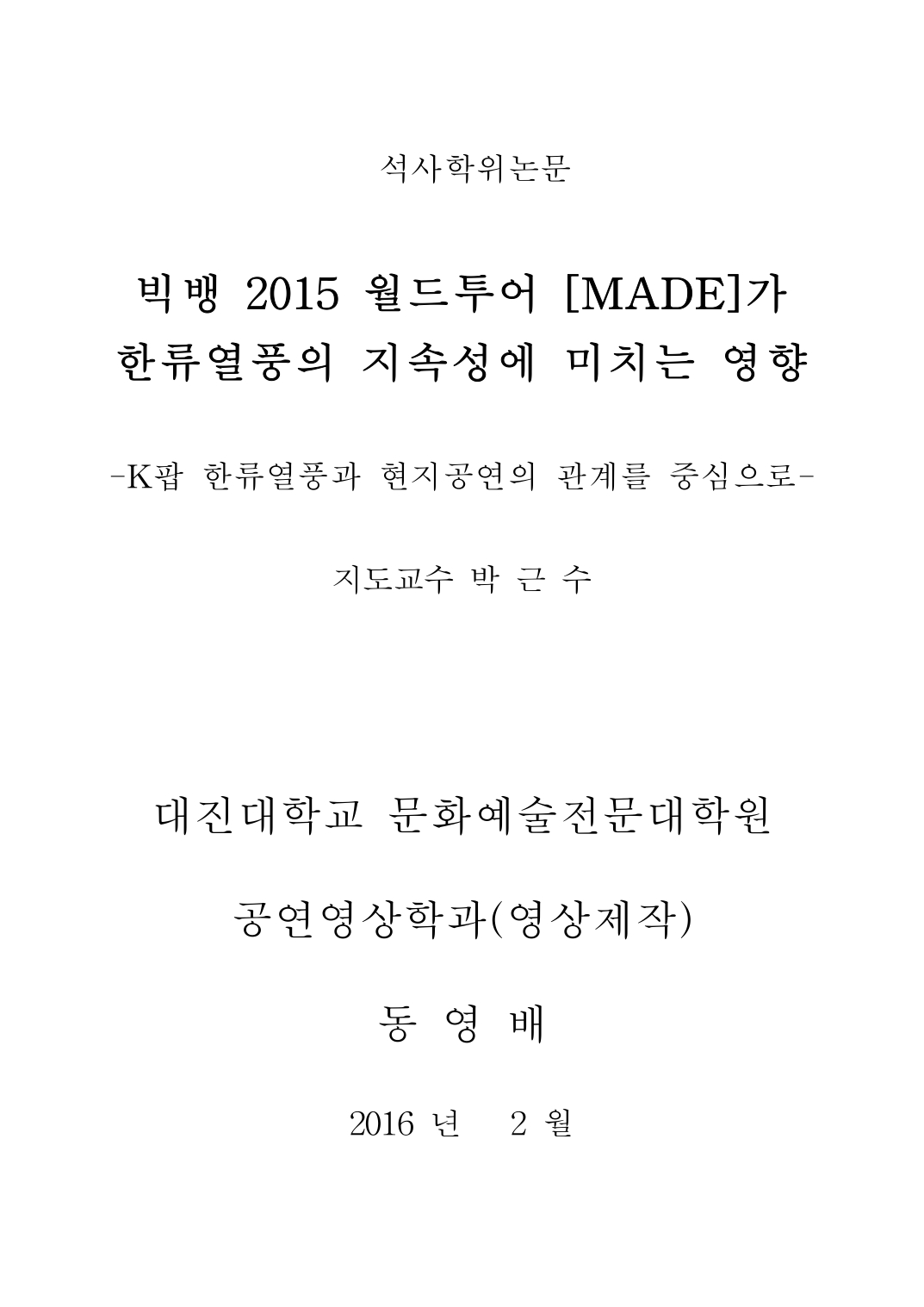 석사학위논문

빅뱅 2015 월드투어 [MADE]가 한류열풍의 지속성에 미치는 영향

-K팝 한류열풍과 현지공연의 관계를 중심으로-

지도교수 박 근 수

대진대학교 문화예술전문대학원

공연영상학과(영상제작)

동 영 배

2016 년 2 월